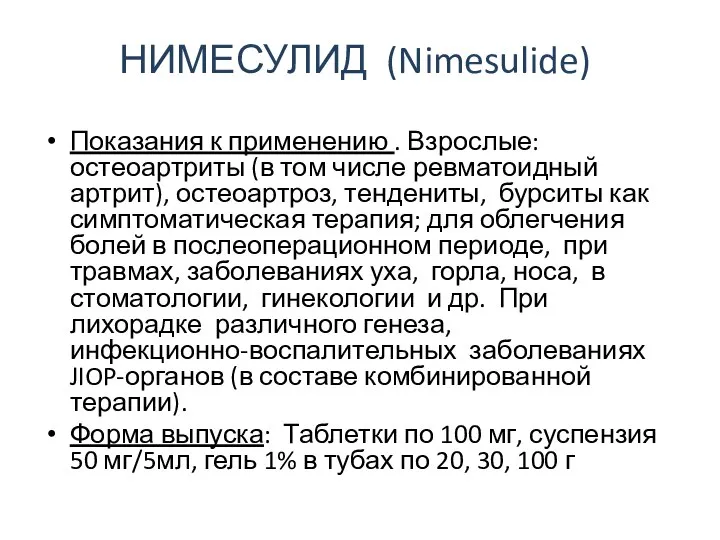 НИМЕСУЛИД (Nimesulide)

• Показания к применению . Взрослые: остеоартриты (в том числе ревматоидный артрит), остеоартроз, тендениты, бурситы как симптоматическая терапия; для облегчения болей в послеоперационном периоде, при травмах, заболеваниях уха, горла, носа, в стоматологии, гинекологии и др. При лихорадке различного генеза, инфекционно-воспалительных заболеваниях JIOP-органов (в составе комбинированной терапии).

• Форма выпуска: Таблетки по 100 мг, суспензия 50 мг/5мл, гель 1% в тубах по 20, 30, 100 г